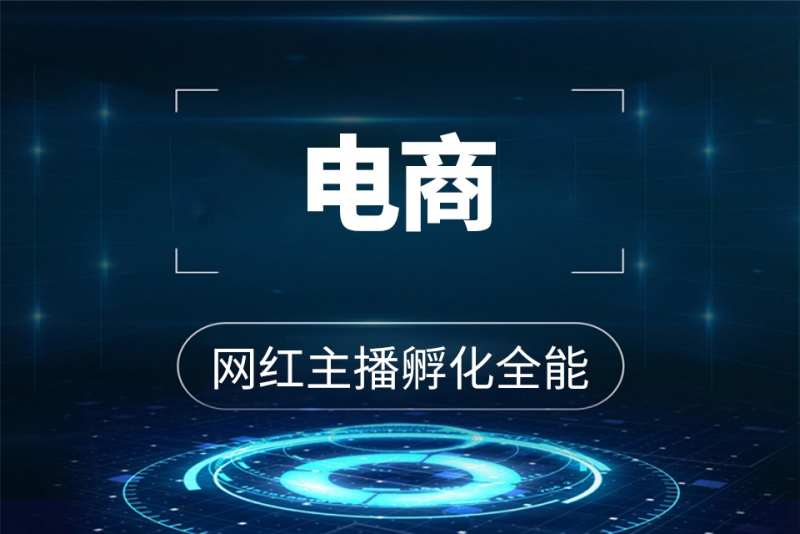 电商

网红主播孵化全能